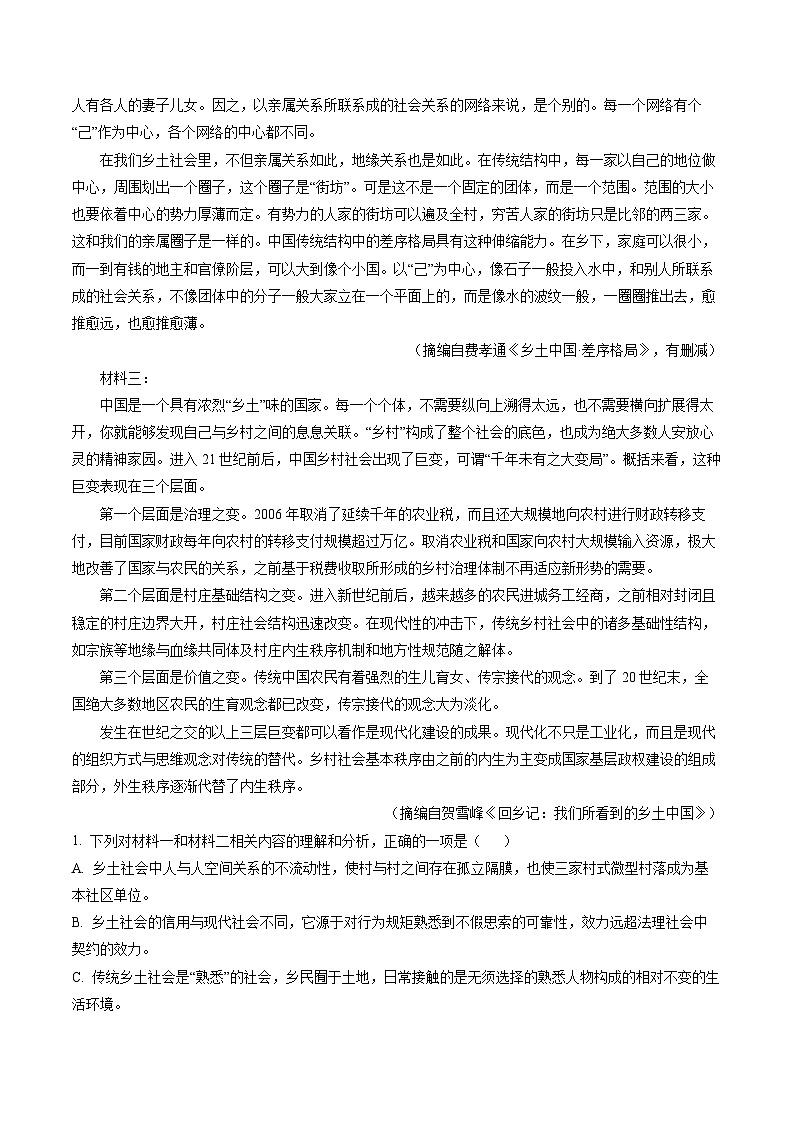 人有各人的妻子儿女。因之，以亲属关系所联系成的社会关系的网络来说，是个别的。每一个网络有个“己”作为中心，各个网络的中心都不同。

在我们乡土社会里，不但亲属关系如此，地缘关系也是如此。在传统结构中，每一家以自己的地位做中心，周围划出一个圈子，这个圈子是“街坊”。可是这不是一个固定的团体，而是一个范围。范围的大小也要依着中心的势力厚薄而定。有势力的人家的街坊可以遍及全村，穷苦人家的街坊只是比邻的两三家。这和我们的亲属圈子是一样的。中国传统结构中的差序格局具有这种伸缩能力。在乡下，家庭可以很小，而一到有钱的地主和官僚阶层，可以大到像个小国。以“己”为中心，像石子一般投入水中，和别人所联系成的社会关系，不像团体中的分子一般大家立在一个平面上的，而是像水的波纹一般，一圈圈推出去，愈推愈远，也愈推愈薄。

（摘编自费孝通《乡土中国·差序格局》，有删减）

材料三：

中国是一个具有浓烈“乡土”味的国家。每一个个体，不需要纵向上溯得太远，也不需要横向扩展得太开，你就能够发现自己与乡村之间的息息关联。“乡村”构成了整个社会的底色，也成为绝大多数人安放心灵的精神家园。进入 21 世纪前后，中国乡村社会出现了巨变，可谓“千年未有之大变局”。概括来看，这种巨变表现在三个层面。

第一个层面是治理之变。2006 年取消了延续千年的农业税，而且还大规模地向农村进行财政转移支付，目前国家财政每年向农村的转移支付规模超过万亿。取消农业税和国家向农村大规模输入资源，极大地改善了国家与农民的关系，之前基于税费收取所形成的乡村治理体制不再适应新形势的需要。

第二个层面是村庄基础结构之变。进入新世纪前后，越来越多的农民进城务工经商，之前相对封闭且稳定的村庄边界大开，村庄社会结构迅速改变。在现代性的冲击下，传统乡村社会中的诸多基础性结构，如宗族等地缘与血缘共同体及村庄内生秩序机制和地方性规范随之解体。

第三个层面是价值之变。传统中国农民有着强烈的生儿育女、传宗接代的观念。到了 20 世纪末，全国绝大多数地区农民的生育观念都已改变，传宗接代的观念大为淡化。

发生在世纪之交的以上三层巨变都可以看作是现代化建设的成果。现代化不只是工业化，而且是现代的组织方式与思维观念对传统的替代。乡村社会基本秩序由之前的内生为主变成国家基层政权建设的组成部分，外生秩序逐渐代替了内生秩序。

（摘编自贺雪峰《回乡记：我们所看到的乡土中国》）

1. 下列对材料一和材料二相关内容的理解和分析，正确的一项是（　　）

A. 乡土社会中人与人空间关系的不流动性，使村与村之间存在孤立隔膜，也使三家村式微型村落成为基本社区单位。

B. 乡土社会的信用与现代社会不同，它源于对行为规矩熟悉到不假思索的可靠性，效力远超法理社会中契约的效力。

C. 传统乡土社会是“熟悉”的社会，乡民囿于土地，日常接触的是无须选择的熟悉人物构成的相对不变的生活环境。